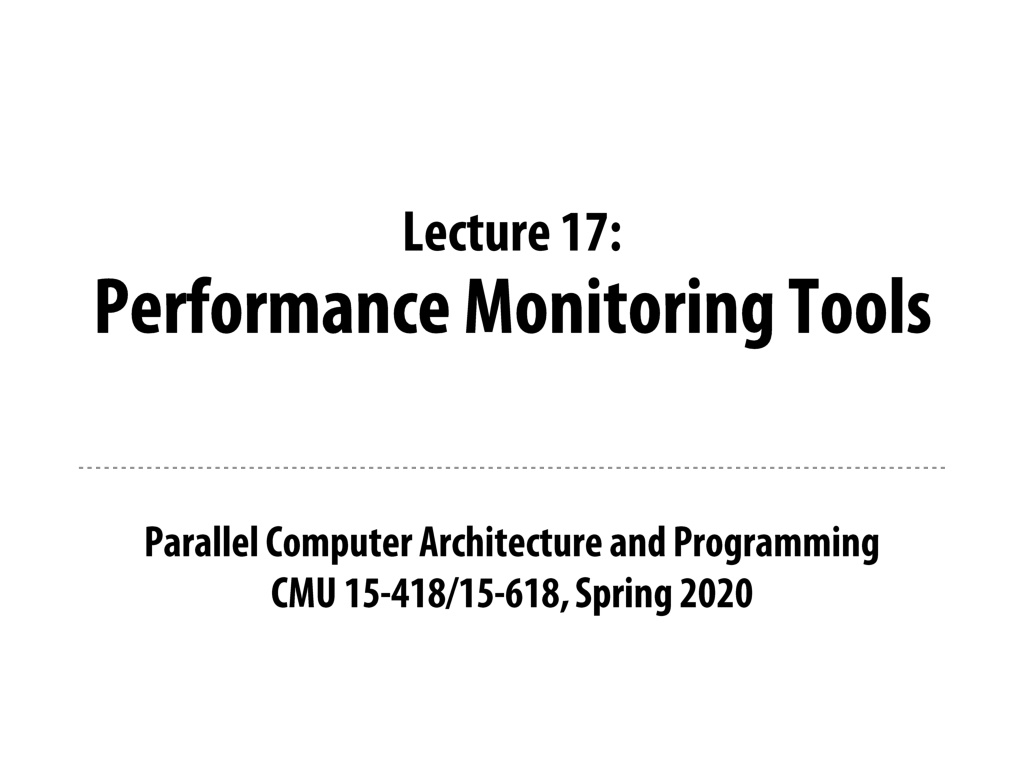 Lecture 17:
Performance Monitoring Tools

Parallel Computer Architecture and Programming
CMU 15-418/15-618, Spring 2020